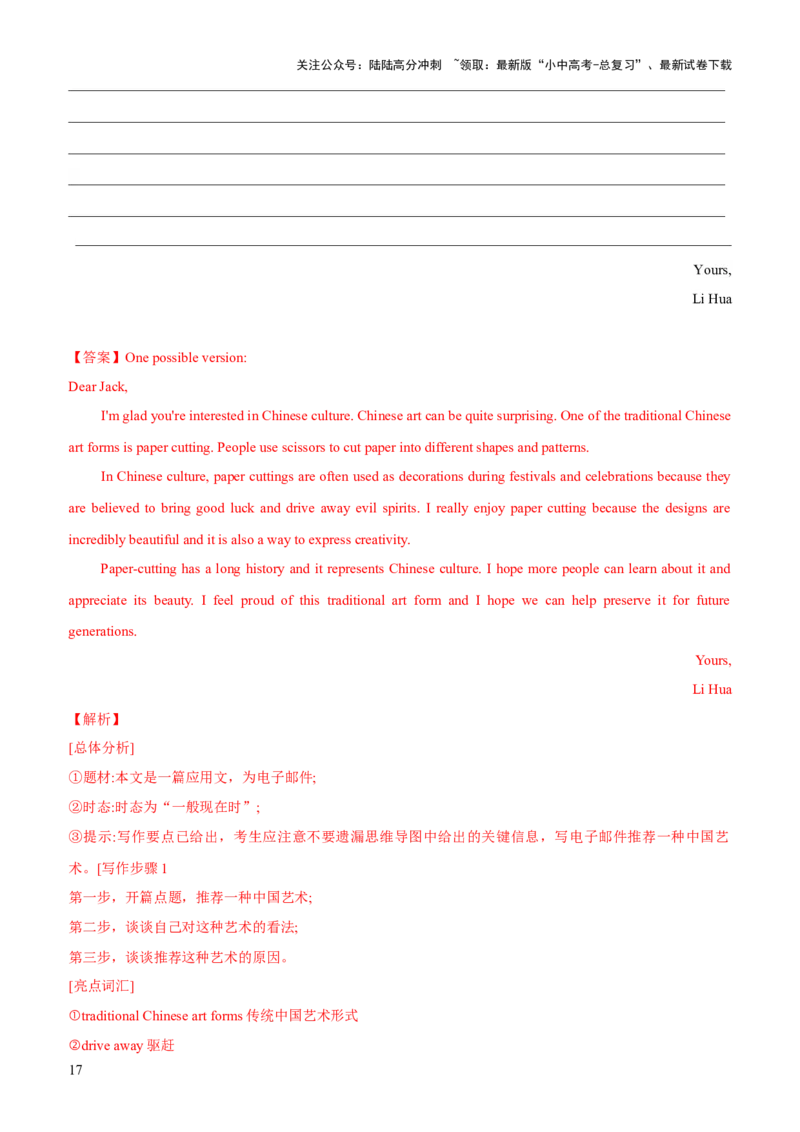 关注公众号：陆陆高分冲刺 ~领取：最新版“小中高考-总复习”、最新试卷下载

Yours,

Li Hua

【答案】One possible version:

Dear Jack,

I'm glad you're interested in Chinese culture. Chinese art can be quite surprising. One of the traditional Chinese art forms is paper cutting. People use scissors to cut paper into different shapes and patterns.

In Chinese culture, paper cuttings are often used as decorations during festivals and celebrations because they are believed to bring good luck and drive away evil spirits. I really enjoy paper cutting because the designs are incredibly beautiful and it is also a way to express creativity.

Paper-cutting has a long history and it represents Chinese culture. I hope more people can learn about it and appreciate its beauty. I feel proud of this traditional art form and I hope we can help preserve it for future generations.

Yours,

Li Hua

【解析】

[总体分析]

①题材:本文是一篇应用文，为电子邮件;

②时态:时态为“一般现在时”;

③提示:写作要点已给出，考生应注意不要遗漏思维导图中给出的关键信息，写电子邮件推荐一种中国艺术。[写作步骤 1

第一步，开篇点题，推荐一种中国艺术;

第二步，谈谈自己对这种艺术的看法;

第三步，谈谈推荐这种艺术的原因。

[亮点词汇]

①traditional Chinese art forms 传统中国艺术形式

②drive away 驱赶

17